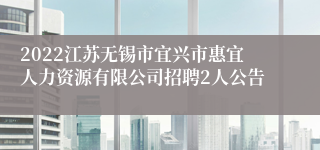 2022江苏无锡市宜兴市惠宜人力资源有限公司招聘2人公告